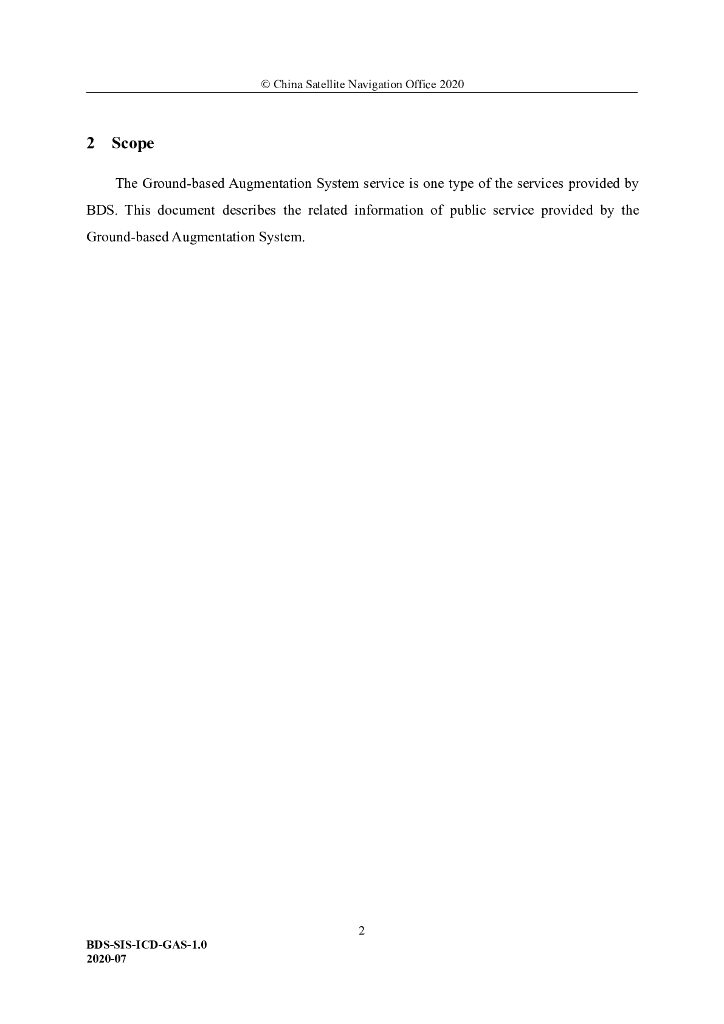 © China Satellite Navigation Office 2020

2 Scope

The Ground-based Augmentation System service is one type of the services provided by BDS. This document describes the related information of public service provided by the Ground-based Augmentation System.

2

BDS-SIS-ICD-GAS-1.0
2020-07